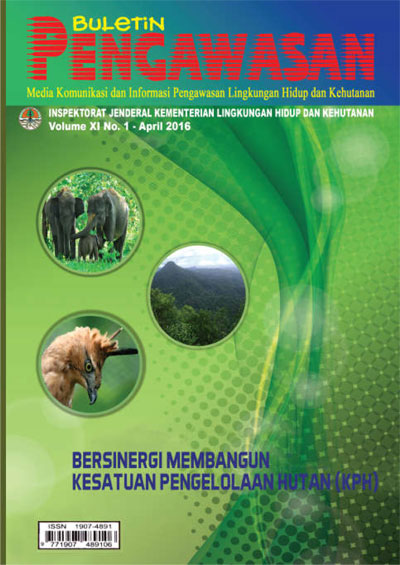 BULETIN
PENGAWASAN

Media Komunikasi dan Informasi Pengawasan Lingkungan Hidup dan Kehutanan

INSPEKTORAT JENDERAL KEMENTERIAN LINGKUNGAN HIDUP DAN KEHUTANAN
Volume XI No. 1 - April 2016

BERSINERGI MEMBANGUN
KESATUAN PENGELOLAAN HUTAN (KPH)

ISSN 1907-4891
9 771907 489106